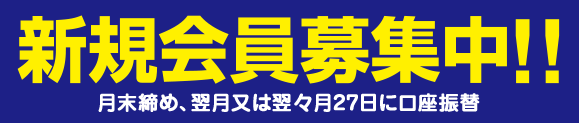 新規会員募集中!!

月末締め、翌月又は翌々月27日に口座振替